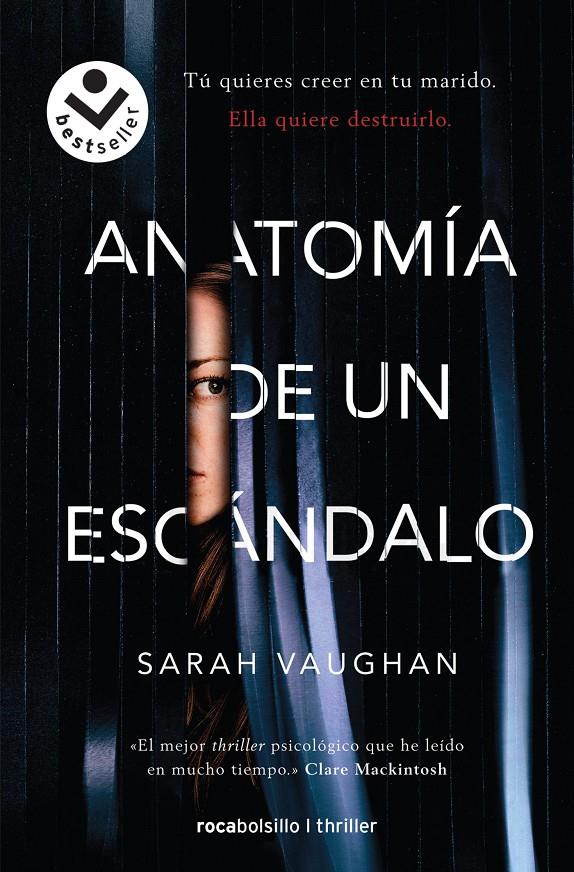 bestseller

Tú quieres creer en tu marido.
Ella quiere destruirlo.

ANATOMÍA DE UN ESCÁNDALO

SARAH VAUGHAN

«El mejor thriller psicológico que he leído en mucho tiempo.» Clare Mackintosh

rocabolsillo | thriller